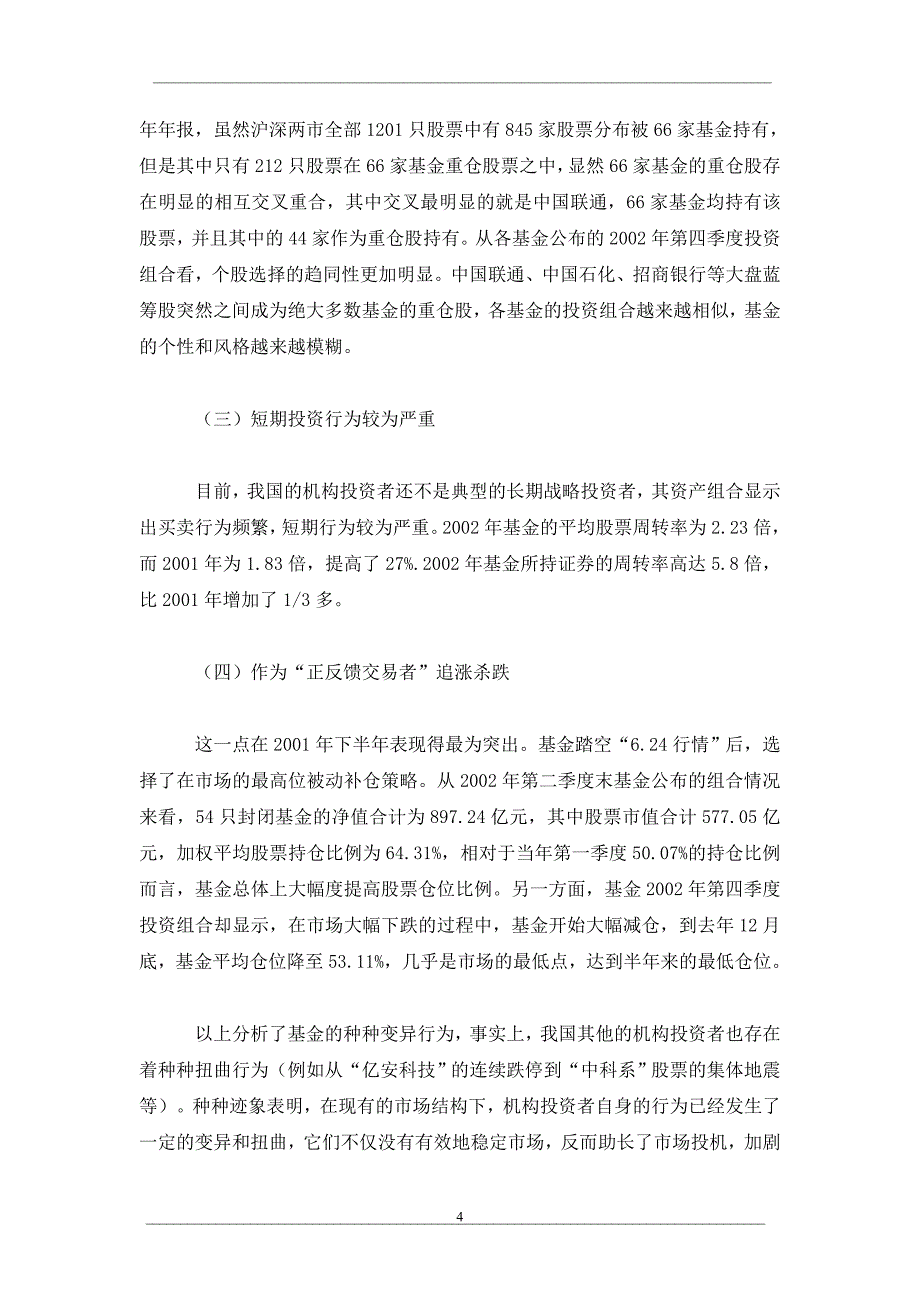 年年报，虽然沪深两市全部 1201 只股票中有 845 家股票分布被 66 家基金持有，但是其中只有 212 只股票在 66 家基金重仓股票之中，显然 66 家基金的重仓股存在明显的相互交叉重合，其中交叉最明显的就是中国联通，66 家基金均持有该股票，并且其中的 44 家作为重仓股持有。从各基金公布的 2002 年第四季度投资组合看，个股选择的趋同性更加明显。中国联通、中国石化、招商银行等大盘蓝筹股突然之间成为绝大多数基金的重仓股，各基金的投资组合越来越相似，基金的个性和风格越来越模糊。

（三）短期投资行为较为严重

目前，我国的机构投资者还不是典型的长期战略投资者，其资产组合显示出买卖行为频繁，短期行为较为严重。2002 年基金的平均股票周转率为 2.23 倍，而 2001 年为 1.83 倍，提高了 27%.2002 年基金所持证券的周转率高达 5.8 倍，比 2001 年增加了 1/3 多。

（四）作为“正反馈交易者”追涨杀跌

这一点在 2001 年下半年表现得最为突出。基金踏空“6.24 行情”后，选择了在市场的最高位被动补仓策略。从 2002 年第二季度末基金公布的组合情况来看，54 只封闭基金的净值合计为 897.24 亿元，其中股票市值合计 577.05 亿元，加权平均股票持仓比例为 64.31%，相对于当年第一季度 50.07%的持仓比例而言，基金总体上大幅度提高股票仓位比例。另一方面，基金 2002 年第四季度投资组合却显示，在市场大幅下跌的过程中，基金开始大幅减仓，到去年 12 月底，基金平均仓位降至 53.11%，几乎是市场的最低点，达到半年来的最低仓位。

以上分析了基金的种种变异行为，事实上，我国其他的机构投资者也存在着种种扭曲行为（例如从“亿安科技”的连续跌停到“中科系”股票的集体地震等）。种种迹象表明，在现有的市场结构下，机构投资者自身的行为已经发生了一定的变异和扭曲，它们不仅没有有效地稳定市场，反而助长了市场投机，加剧

4